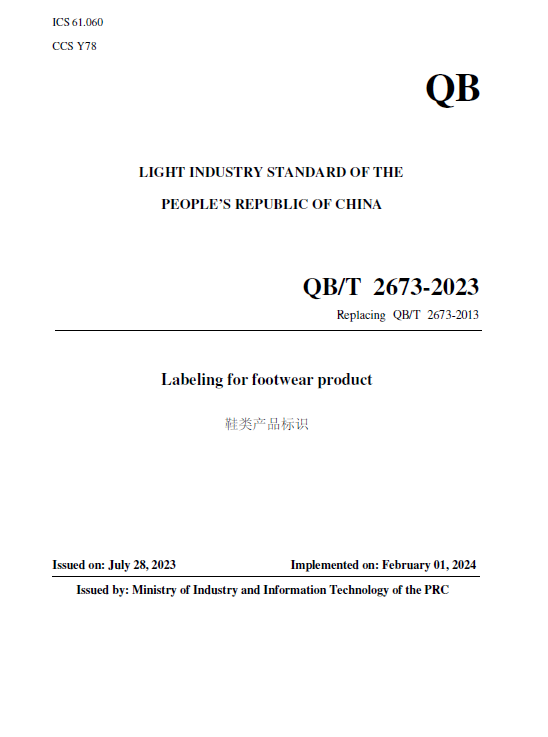 ICS 61.060

CCS Y78

QB

LIGHT INDUSTRY STANDARD OF THE

PEOPLE'S REPUBLIC OF CHINA

QB/T 2673-2023

Replacing QB/T 2673-2013

Labeling for footwear product

鞋类产品标识

Issued on: July 28, 2023

Implemented on: February 01, 2024

Issued by: Ministry of Industry and Information Technology of the PRC